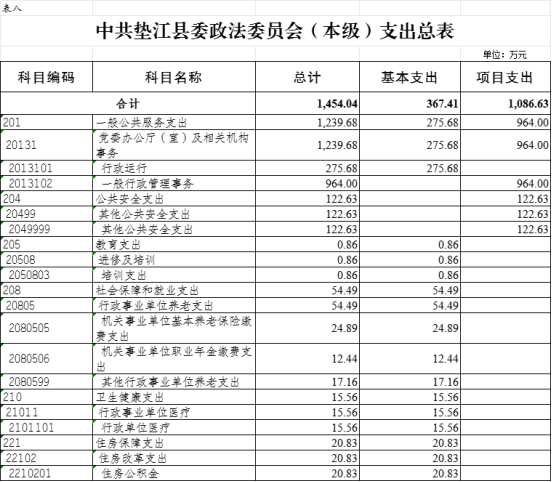 表八

中共垫江县委政法委员会（本级）支出总表

单位：万元

| 科目编码 | 科目名称 | 总计 | 基本支出 | 项目支出 |
|---|---|---|---|---|
| 合计 | | 1,454.04 | 367.41 | 1,086.63 |
| 201 | 一般公共服务支出 | 1,239.68 | 275.68 | 964.00 |
| 20131 | 党委办公厅（室）及相关机构事务 | 1,239.68 | 275.68 | 964.00 |
| 2013101 | 行政运行 | 275.68 | 275.68 | |
| 2013102 | 一般行政管理事务 | 964.00 | | 964.00 |
| 204 | 公共安全支出 | 122.63 | | 122.63 |
| 20499 | 其他公共安全支出 | 122.63 | | 122.63 |
| 2049999 | 其他公共安全支出 | 122.63 | | 122.63 |
| 205 | 教育支出 | 0.86 | 0.86 | |
| 20508 | 进修及培训 | 0.86 | 0.86 | |
| 2050803 | 培训支出 | 0.86 | 0.86 | |
| 208 | 社会保障和就业支出 | 54.49 | 54.49 | |
| 20805 | 行政事业单位养老支出 | 54.49 | 54.49 | |
| 2080505 | 机关事业单位基本养老保险缴费支出 | 24.89 | 24.89 | |
| 2080506 | 机关事业单位职业年金缴费支出 | 12.44 | 12.44 | |
| 2080599 | 其他行政事业单位养老支出 | 17.16 | 17.16 | |
| 210 | 卫生健康支出 | 15.56 | 15.56 | |
| 21011 | 行政事业单位医疗 | 15.56 | 15.56 | |
| 2101101 | 行政单位医疗 | 15.56 | 15.56 | |
| 221 | 住房保障支出 | 20.83 | 20.83 | |
| 22102 | 住房改革支出 | 20.83 | 20.83 | |
| 2210201 | 住房公积金 | 20.83 | 20.83 | |